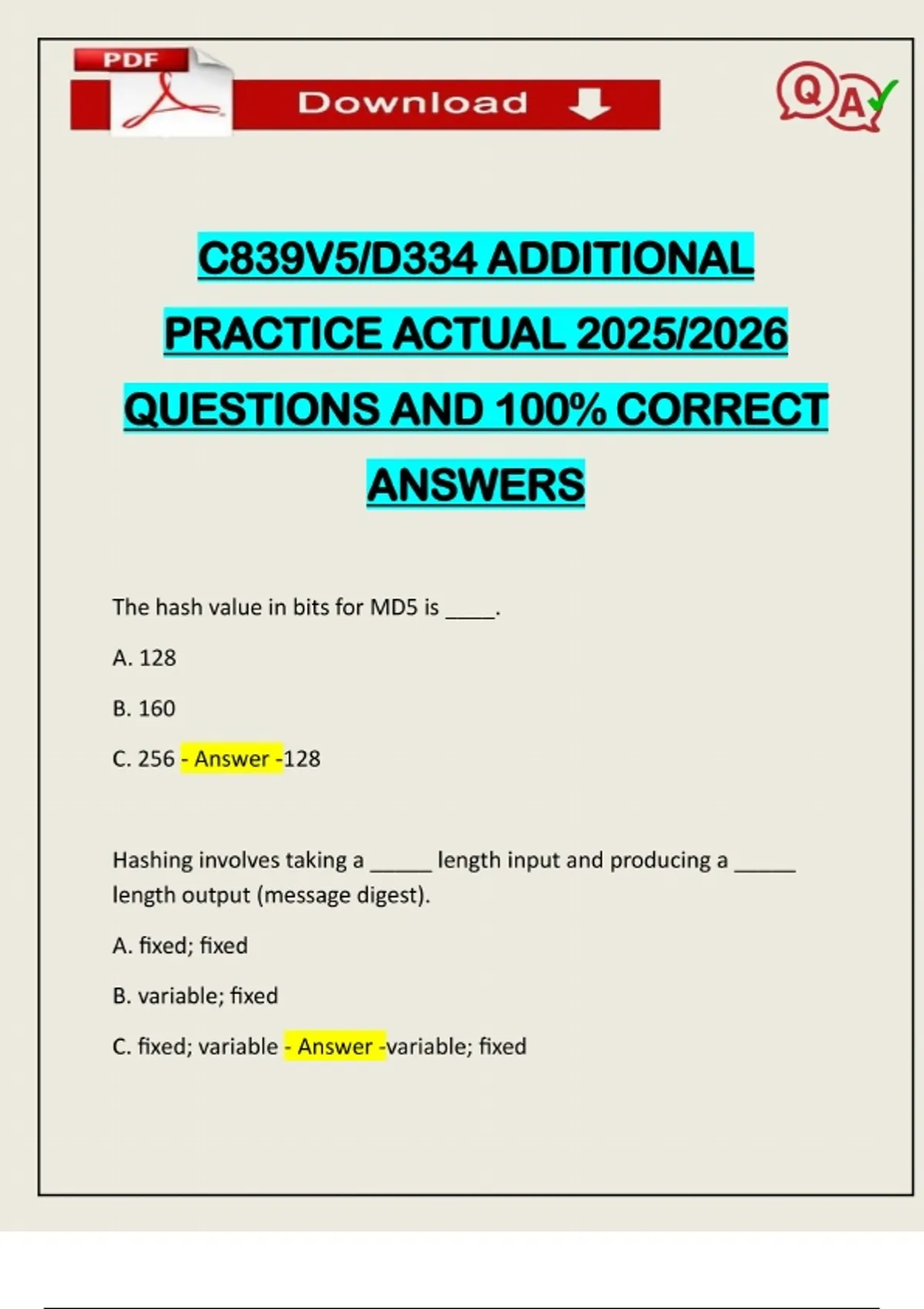 PDF

Download

QA

C839V5/D334 ADDITIONAL PRACTICE ACTUAL 2025/2026 QUESTIONS AND 100% CORRECT ANSWERS

The hash value in bits for MD5 is ____.

A. 128

B. 160

C. 256 - Answer -128

Hashing involves taking a _____ length input and producing a _____ length output (message digest).

A. fixed; fixed

B. variable; fixed

C. fixed; variable - Answer -variable; fixed